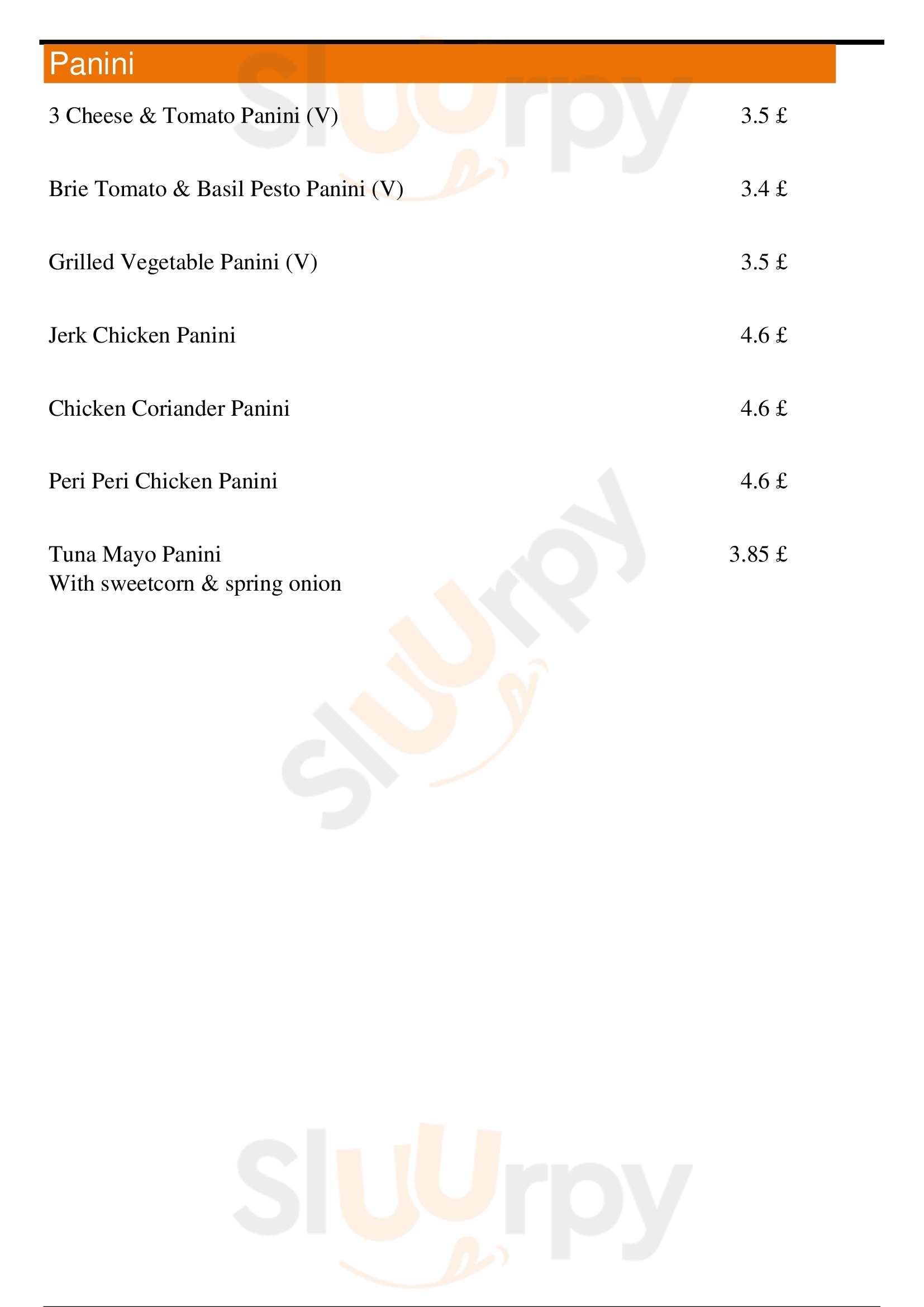 Panini

3 Cheese & Tomato Panini (V) 3.5 £

Brie Tomato & Basil Pesto Panini (V) 3.4 £

Grilled Vegetable Panini (V) 3.5 £

Jerk Chicken Panini 4.6 £

Chicken Coriander Panini 4.6 £

Peri Peri Chicken Panini 4.6 £

Tuna Mayo Panini 3.85 £
With sweetcorn & spring onion

Sluurpy